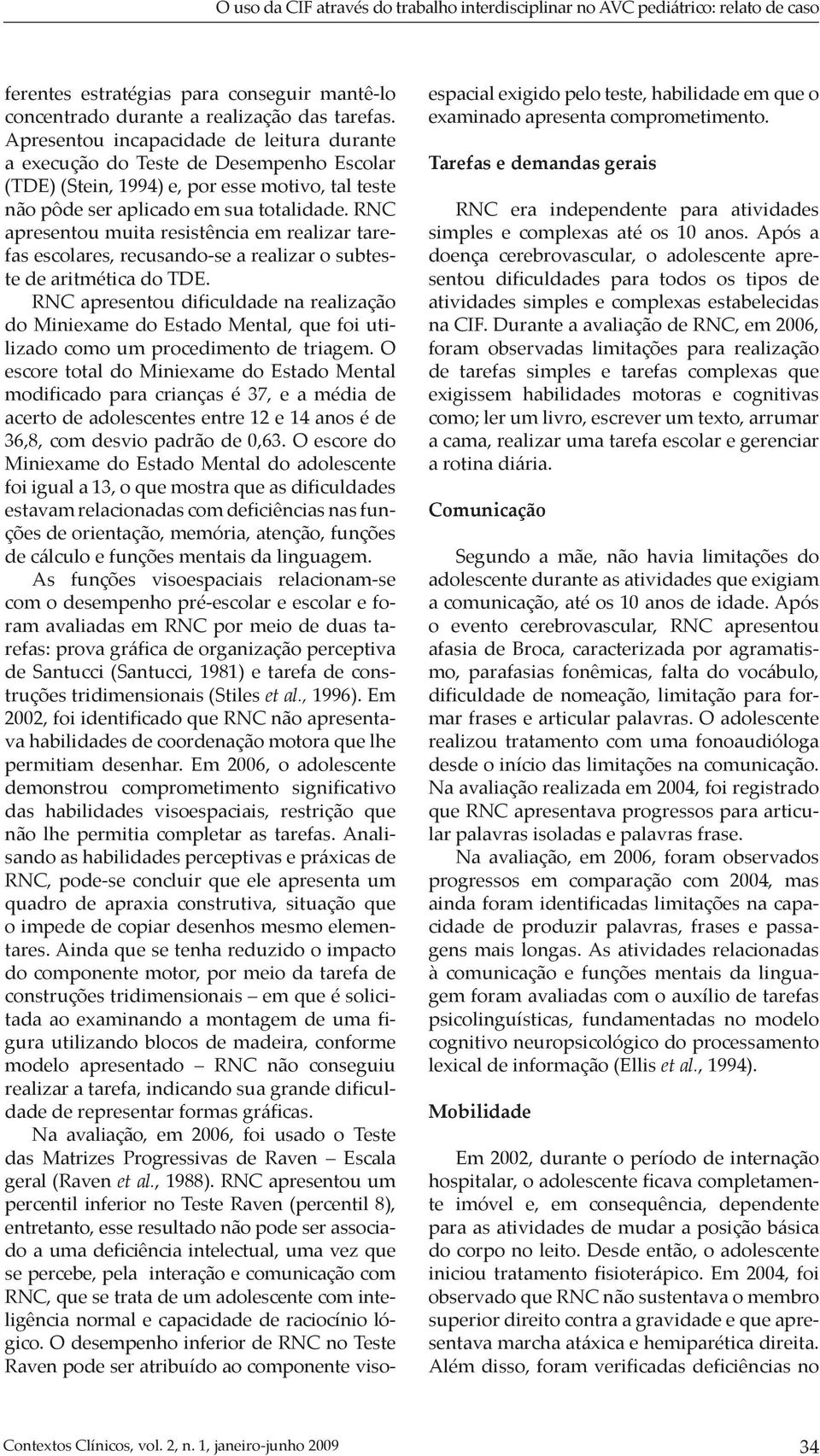 O uso da CIF através do trabalho interdisciplinar no AVC pediátrico: relato de caso

ferentes estratégias para conseguir mantê-lo concentrado durante a realização das tarefas. Apresentou incapacidade de leitura durante a execução do Teste de Desempenho Escolar (TDE) (Stein, 1994) e, por esse motivo, tal teste não pôde ser aplicado em sua totalidade. RNC apresentou muita resistência em realizar tarefas escolares, recusando-se a realizar o subteste de aritmética do TDE.

RNC apresentou dificuldade na realização do Miniexame do Estado Mental, que foi utilizado como um procedimento de triagem. O escore total do Miniexame do Estado Mental modificado para crianças é 37, e a média de acerto de adolescentes entre 12 e 14 anos é de 36,8, com desvio padrão de 0,63. O escore do Miniexame do Estado Mental do adolescente foi igual a 13, o que mostra que as dificuldades estavam relacionadas com deficiências nas funções de orientação, memória, atenção, funções de cálculo e funções mentais da linguagem.

As funções visoespaciais relacionam-se com o desempenho pré-escolar e escolar e foram avaliadas em RNC por meio de duas tarefas: prova gráfica de organização perceptiva de Santucci (Santucci, 1981) e tarefa de construções tridimensionais (Stiles et al., 1996). Em 2002, foi identificado que RNC não apresentava habilidades de coordenação motora que lhe permitiam desenhar. Em 2006, o adolescente demonstrou comprometimento significativo das habilidades visoespaciais, restrição que não lhe permitia completar as tarefas. Analisando as habilidades perceptivas e práxicas de RNC, pode-se concluir que ele apresenta um quadro de apraxia construtiva, situação que o impede de copiar desenhos mesmo elementares. Ainda que se tenha reduzido o impacto do componente motor, por meio da tarefa de construções tridimensionais – em que é solicitada ao examinando a montagem de uma figura utilizando blocos de madeira, conforme modelo apresentado – RNC não conseguiu realizar a tarefa, indicando sua grande dificuldade de representar formas gráficas.

Na avaliação, em 2006, foi usado o Teste das Matrizes Progressivas de Raven – Escala geral (Raven et al., 1988). RNC apresentou um percentil inferior no Teste Raven (percentil 8), entretanto, esse resultado não pode ser associado a uma deficiência intelectual, uma vez que se percebe, pela interação e comunicação com RNC, que se trata de um adolescente com inteligência normal e capacidade de raciocínio lógico. O desempenho inferior de RNC no Teste Raven pode ser atribuído ao componente visoespacial exigido pelo teste, habilidade em que o examinado apresenta comprometimento.

Tarefas e demandas gerais

RNC era independente para atividades simples e complexas até os 10 anos. Após a doença cerebrovascular, o adolescente apresentou dificuldades para todos os tipos de atividades simples e complexas estabelecidas na CIF. Durante a avaliação de RNC, em 2006, foram observadas limitações para realização de tarefas simples e tarefas complexas que exigissem habilidades motoras e cognitivas como; ler um livro, escrever um texto, arrumar a cama, realizar uma tarefa escolar e gerenciar a rotina diária.

Comunicação

Segundo a mãe, não havia limitações do adolescente durante as atividades que exigiam a comunicação, até os 10 anos de idade. Após o evento cerebrovascular, RNC apresentou afasia de Broca, caracterizada por agramatismo, parafasias fonêmicas, falta do vocábulo, dificuldade de nomeação, limitação para formar frases e articular palavras. O adolescente realizou tratamento com uma fonoaudióloga desde o início das limitações na comunicação. Na avaliação realizada em 2004, foi registrado que RNC apresentava progressos para articular palavras isoladas e palavras frase.

Na avaliação, em 2006, foram observados progressos em comparação com 2004, mas ainda foram identificadas limitações na capacidade de produzir palavras, frases e passagens mais longas. As atividades relacionadas à comunicação e funções mentais da linguagem foram avaliadas com o auxílio de tarefas psicolinguísticas, fundamentadas no modelo cognitivo neuropsicológico do processamento lexical de informação (Ellis et al., 1994).

Mobilidade

Em 2002, durante o período de internação hospitalar, o adolescente ficava completamente imóvel e, em consequência, dependente para as atividades de mudar a posição básica do corpo no leito. Desde então, o adolescente iniciou tratamento fisioterápico. Em 2004, foi observado que RNC não sustentava o membro superior direito contra a gravidade e que apresentava marcha atáxica e hemiparética direita. Além disso, foram verificadas deficiências no

Contextos Clínicos, vol. 2, n. 1, janeiro-junho 2009

34